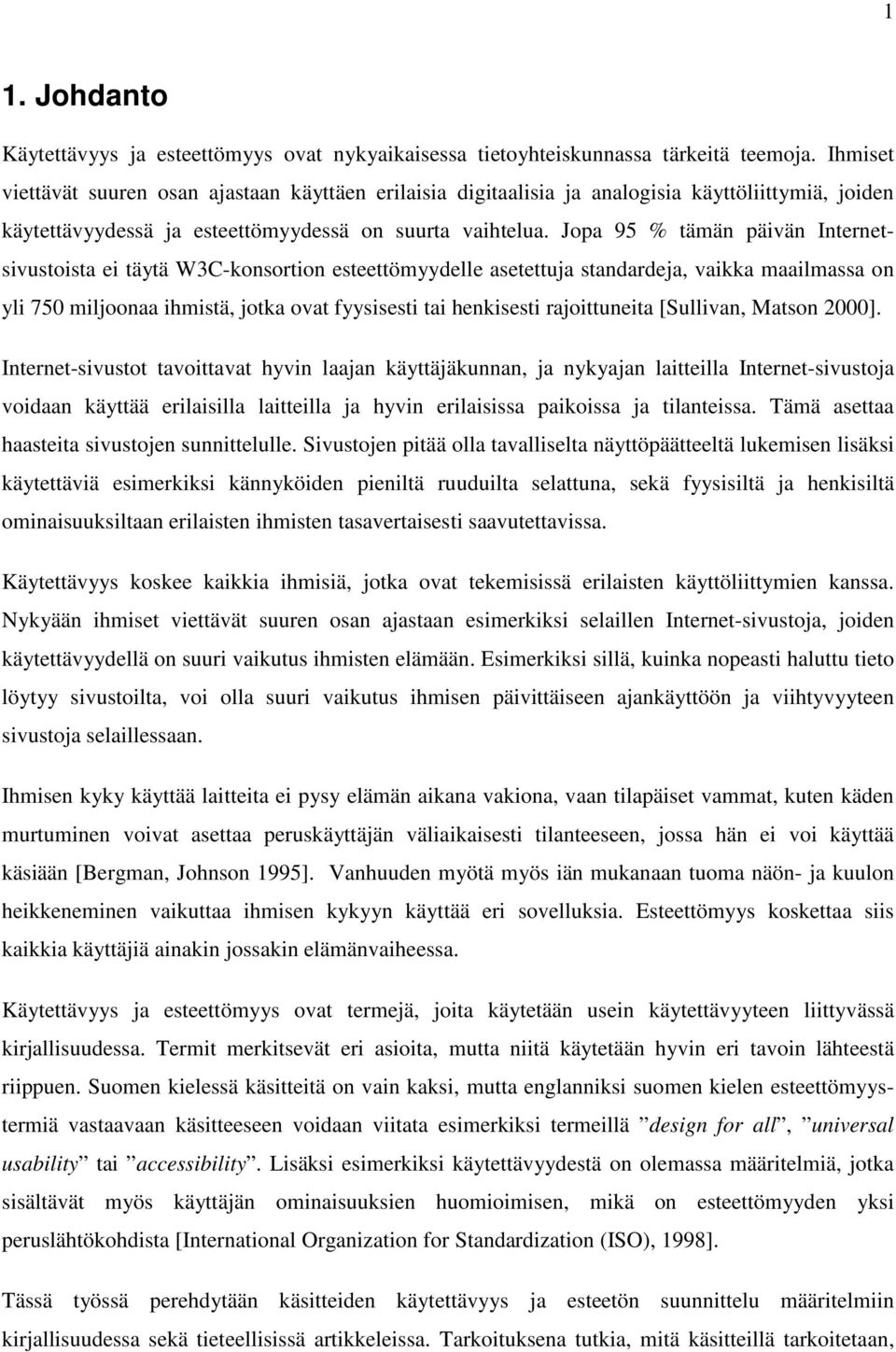 1

1. Johdanto

Käytettävyys ja esteettömyys ovat nykyaikaisessa tietoyhteiskunnassa tärkeitä teemoja. Ihmiset viettävät suuren osan ajastaan käyttäen erilaisia digitaalisia ja analogisia käyttöliittymiä, joiden käytettävyydessä ja esteettömyydessä on suurta vaihtelua. Jopa 95 % tämän päivän Internetsivustoista ei täytä W3C-konsortion esteettömyydelle asetettuja standardeja, vaikka maailmassa on yli 750 miljoonaa ihmistä, jotka ovat fyysisesti tai henkisesti rajoittuneita [Sullivan, Matson 2000].

Internet-sivustot tavoittavat hyvin laajan käyttäjäkunnan, ja nykyajan laitteilla Internet-sivustoja voidaan käyttää erilaisilla laitteilla ja hyvin erilaisissa paikoissa ja tilanteissa. Tämä asettaa haasteita sivustojen sunnittelulle. Sivustojen pitää olla tavalliselta näyttöpäätteeltä lukemisen lisäksi käytettäviä esimerkiksi kännyköiden pieniltä ruuduilta selattuna, sekä fyysisiltä ja henkisiltä ominaisuuksiltaan erilaisten ihmisten tasavertaisesti saavutettavissa.

Käytettävyys koskee kaikkia ihmisiä, jotka ovat tekemisissä erilaisten käyttöliittymien kanssa. Nykyään ihmiset viettävät suuren osan ajastaan esimerkiksi selaillen Internet-sivustoja, joiden käytettävyydellä on suuri vaikutus ihmisten elämään. Esimerkiksi sillä, kuinka nopeasti haluttu tieto löytyy sivustoilta, voi olla suuri vaikutus ihmisen päivittäiseen ajankäyttöön ja viihtyvyyteen sivustoja selaillessaan.

Ihmisen kyky käyttää laitteita ei pysy elämän aikana vakiona, vaan tilapäiset vammat, kuten käden murtuminen voivat asettaa peruskäyttäjän väliaikaisesti tilanteeseen, jossa hän ei voi käyttää käsiään [Bergman, Johnson 1995]. Vanhuuden myötä myös iän mukanaan tuoma näön- ja kuulon heikkeneminen vaikuttaa ihmisen kykyyn käyttää eri sovelluksia. Esteettömyys koskettaa siis kaikkia käyttäjiä ainakin jossakin elämänvaiheessa.

Käytettävyys ja esteettömyys ovat termejä, joita käytetään usein käytettävyyteen liittyvässä kirjallisuudessa. Termit merkitsevät eri asioita, mutta niitä käytetään hyvin eri tavoin lähteestä riippuen. Suomen kielessä käsitteitä on vain kaksi, mutta englanniksi suomen kielen esteettömyystermiä vastaavaan käsitteeseen voidaan viitata esimerkiksi termeillä ”design for all”, ”universal usability” tai ”accessibility”. Lisäksi esimerkiksi käytettävyydestä on olemassa määritelmiä, jotka sisältävät myös käyttäjän ominaisuuksien huomioimisen, mikä on esteettömyyden yksi peruslähtökohdista [International Organization for Standardization (ISO), 1998].

Tässä työssä perehdytään käsitteiden käytettävyys ja esteetön suunnittelu määritelmiin kirjallisuudessa sekä tieteellisissä artikkeleissa. Tarkoituksena tutkia, mitä käsitteillä tarkoitetaan,